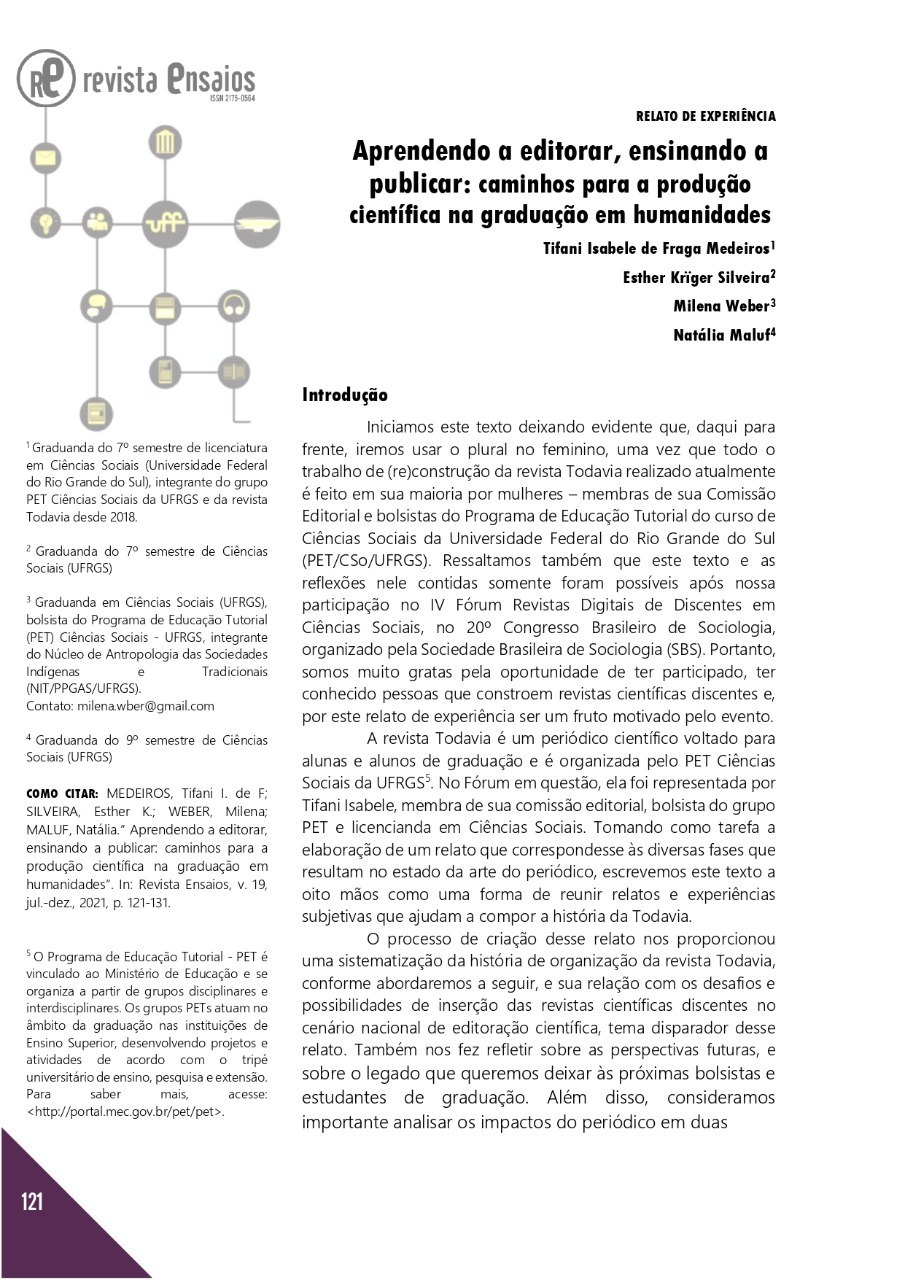 revista Ensaios
ISSN 2175-0564

uff

RELATO DE EXPERIÊNCIA

Aprendendo a editorar, ensinando a publicar: caminhos para a produção científica na graduação em humanidades

Tifani Isabele de Fraga Medeiros$^1$

Esther Krïger Silveira$^2$

Milena Weber$^3$

Natália Maluf$^4$

Introdução

Iniciamos este texto deixando evidente que, daqui para frente, iremos usar o plural no feminino, uma vez que todo o trabalho de (re)construção da revista Todavia realizado atualmente é feito em sua maioria por mulheres – membras de sua Comissão Editorial e bolsistas do Programa de Educação Tutorial do curso de Ciências Sociais da Universidade Federal do Rio Grande do Sul (PET/CSo/UFRGS). Ressaltamos também que este texto e as reflexões nele contidas somente foram possíveis após nossa participação no IV Fórum Revistas Digitais de Discentes em Ciências Sociais, no 20º Congresso Brasileiro de Sociologia, organizado pela Sociedade Brasileira de Sociologia (SBS). Portanto, somos muito gratas pela oportunidade de ter participado, ter conhecido pessoas que constroem revistas científicas discentes e, por este relato de experiência ser um fruto motivado pelo evento.

A revista Todavia é um periódico científico voltado para alunas e alunos de graduação e é organizada pelo PET Ciências Sociais da UFRGS$^5$. No Fórum em questão, ela foi representada por Tifani Isabele, membra de sua comissão editorial, bolsista do grupo PET e licencianda em Ciências Sociais. Tomando como tarefa a elaboração de um relato que correspondesse às diversas fases que resultam no estado da arte do periódico, escrevemos este texto a oito mãos como uma forma de reunir relatos e experiências subjetivas que ajudam a compor a história da Todavia.

O processo de criação desse relato nos proporcionou uma sistematização da história de organização da revista Todavia, conforme abordaremos a seguir, e sua relação com os desafios e possibilidades de inserção das revistas científicas discentes no cenário nacional de editoração científica, tema disparador desse relato. Também nos fez refletir sobre as perspectivas futuras, e sobre o legado que queremos deixar às próximas bolsistas e estudantes de graduação. Além disso, consideramos importante analisar os impactos do periódico em duas

$^1$ Graduanda do 7º semestre de licenciatura em Ciências Sociais (Universidade Federal do Rio Grande do Sul), integrante do grupo PET Ciências Sociais da UFRGS e da revista Todavia desde 2018.

$^2$ Graduanda do 7º semestre de Ciências Sociais (UFRGS)

$^3$ Graduanda em Ciências Sociais (UFRGS), bolsista do Programa de Educação Tutorial (PET) Ciências Sociais - UFRGS, integrante do Núcleo de Antropologia das Sociedades Indígenas e Tradicionais (NIT/PPGAS/UFRGS).
Contato: milena.wber@gmail.com

$^4$ Graduanda do 9º semestre de Ciências Sociais (UFRGS)

COMO CITAR: MEDEIROS, Tifani I. de F; SILVEIRA, Esther K.; WEBER, Milena; MALUF, Natália." Aprendendo a editorar, ensinando a publicar: caminhos para a produção científica na graduação em humanidades". In: Revista Ensaios, v. 19, jul.-dez., 2021, p. 121-131.

$^5$ O Programa de Educação Tutorial - PET é vinculado ao Ministério de Educação e se organiza a partir de grupos disciplinares e interdisciplinares. Os grupos PETs atuam no âmbito da graduação nas instituições de Ensino Superior, desenvolvendo projetos e atividades de acordo com o tripé universitário de ensino, pesquisa e extensão. Para saber mais, acesse: <http://portal.mec.gov.br/pet/pet>.

121